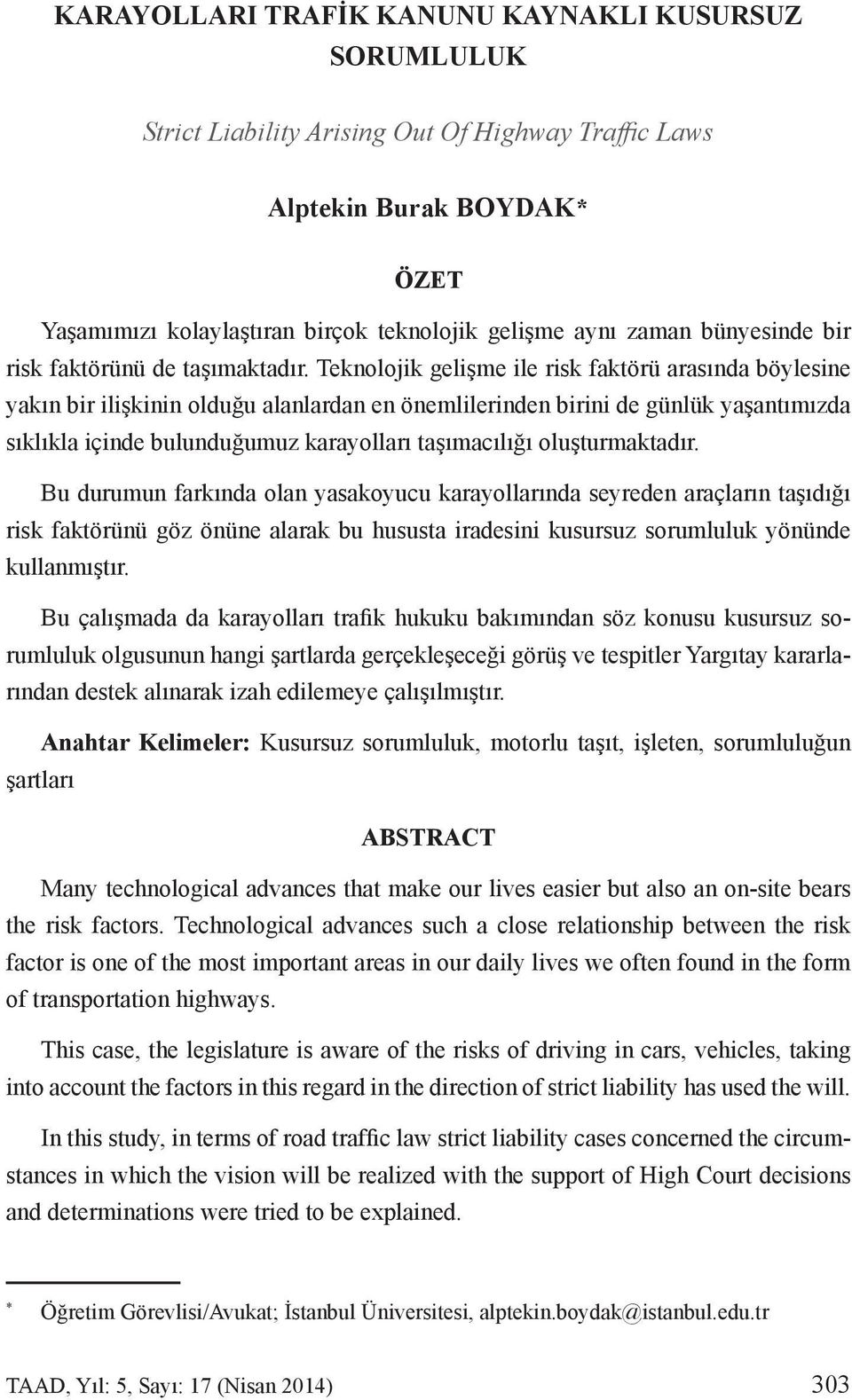 KARAYOLLARI TRAFİK KANUNU KAYNAKLI KUSURSUZ SORUMLULUK

Strict Liability Arising Out Of Highway Traffic Laws

Alptekin Burak BOYDAK*

ÖZET

Yaşamımızı kolaylaştıran birçok teknolojik gelişme aynı zaman bünyesinde bir risk faktörünü de taşımaktadır. Teknolojik gelişme ile risk faktörü arasında böylesine yakın bir ilişkinin olduğu alanlardan en önemlilerinden birini de günlük yaşantımızda sıklıkla içinde bulunduğumuz karayolları taşımacılığı oluşturmaktadır.

Bu durumun farkında olan yasakoyucu karayollarında seyreden araçların taşıdığı risk faktörünü göz önüne alarak bu hususta iradesini kusursuz sorumluluk yönünde kullanmıştır.

Bu çalışmada da karayolları trafik hukuku bakımından söz konusu kusursuz sorumluluk olgusunun hangi şartlarda gerçekleşeceği görüş ve tespitler Yargıtay kararlarından destek alınarak izah edilemeye çalışılmıştır.

Anahtar Kelimeler: Kusursuz sorumluluk, motorlu taşıt, işleten, sorumluluğun şartları

ABSTRACT

Many technological advances that make our lives easier but also an on-site bears the risk factors. Technological advances such a close relationship between the risk factor is one of the most important areas in our daily lives we often found in the form of transportation highways.

This case, the legislature is aware of the risks of driving in cars, vehicles, taking into account the factors in this regard in the direction of strict liability has used the will.

In this study, in terms of road traffic law strict liability cases concerned the circumstances in which the vision will be realized with the support of High Court decisions and determinations were tried to be explained.

* Öğretim Görevlisi/Avukat; İstanbul Üniversitesi, alptekin.boydak@istanbul.edu.tr

TAAD, Yıl: 5, Sayı: 17 (Nisan 2014) 303